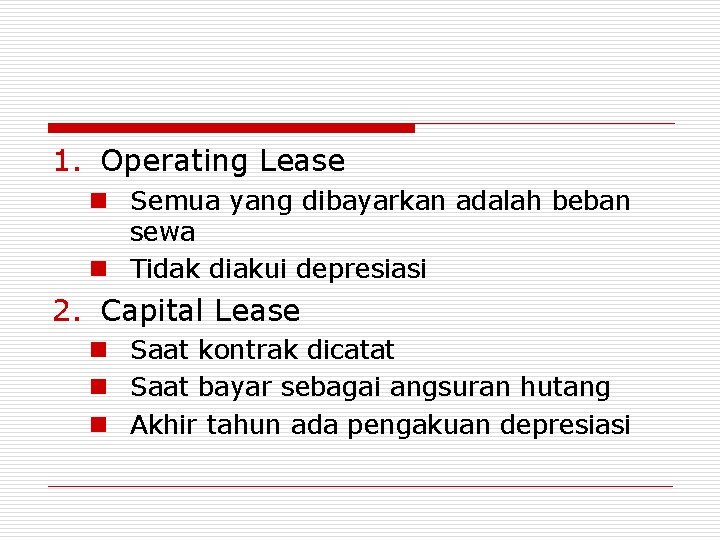 1. Operating Lease

- Semua yang dibayarkan adalah beban sewa
- Tidak diakui depresiasi

2. Capital Lease

- Saat kontrak dicatat
- Saat bayar sebagai angsuran hutang
- Akhir tahun ada pengakuan depresiasi